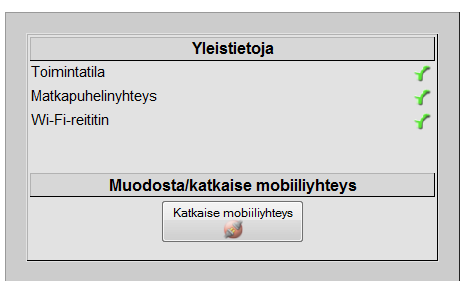 Yleistietoja

Toimintatila

Matkapuhelinyhteys

Wi-Fi-reititin

Muodosta/katkaise mobiiliyhteys

Katkaise mobiiliyhteys